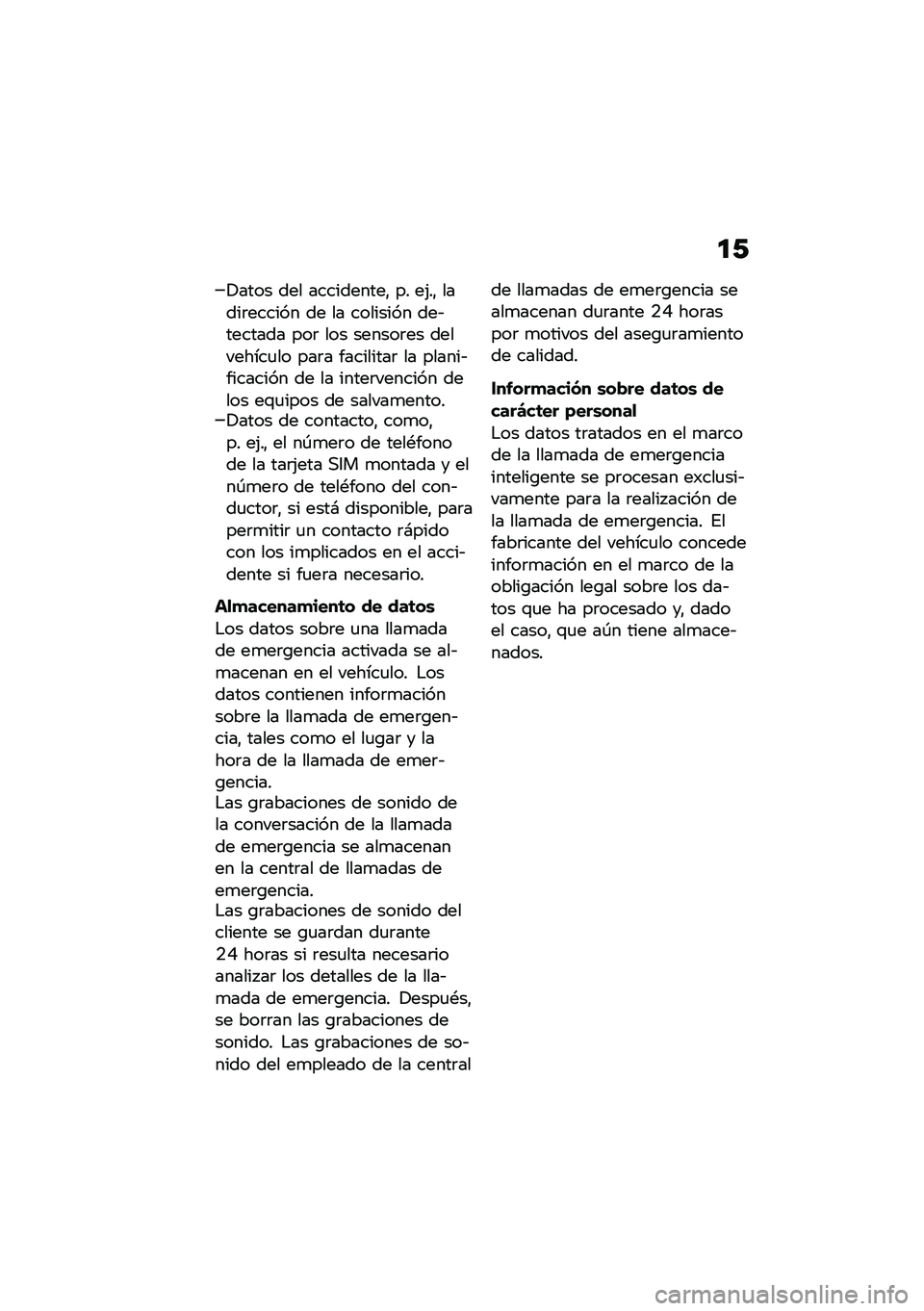 15

–Datos del accidente, p. ej., la dirección de la colisión detectada por los sensores del vehículo para facilitar la planificación de la intervención de los equipos de salvamento.
–Datos de contacto, como, p. ej., el número de teléfono de la tarjeta SIM montada y el número de teléfono del conductor, si está disponible, para permitir un contacto rápido con los implicados en el accidente si fuera necesario.

Almacenamiento de datos
Los datos sobre una llamada de emergencia activada se almacenan en el vehículo. Los datos contienen información sobre la llamada de emergencia, tales como el lugar y la hora de la llamada de emergencia.
Las grabaciones de sonido de la conversación de la llamada de emergencia se almacenan en la central de llamadas de emergencia.
Las grabaciones de sonido del cliente se guardan durante 24 horas si resulta necesario analizar los detalles de la llamada de emergencia. Después, se borran las grabaciones de sonido. Las grabaciones de sonido del empleado de la central de llamadas de emergencia se almacenan durante 24 horas por motivos del aseguramiento de calidad.

Información sobre datos de carácter personal
Los datos tratados en el marco de la llamada de emergencia inteligente se procesan exclusivamente para la realización de la llamada de emergencia. El fabricante del vehículo concede información en el marco de la obligación legal sobre los datos que ha procesado y, dado el caso, que aún tiene almacenados.

carmanualsonline.info